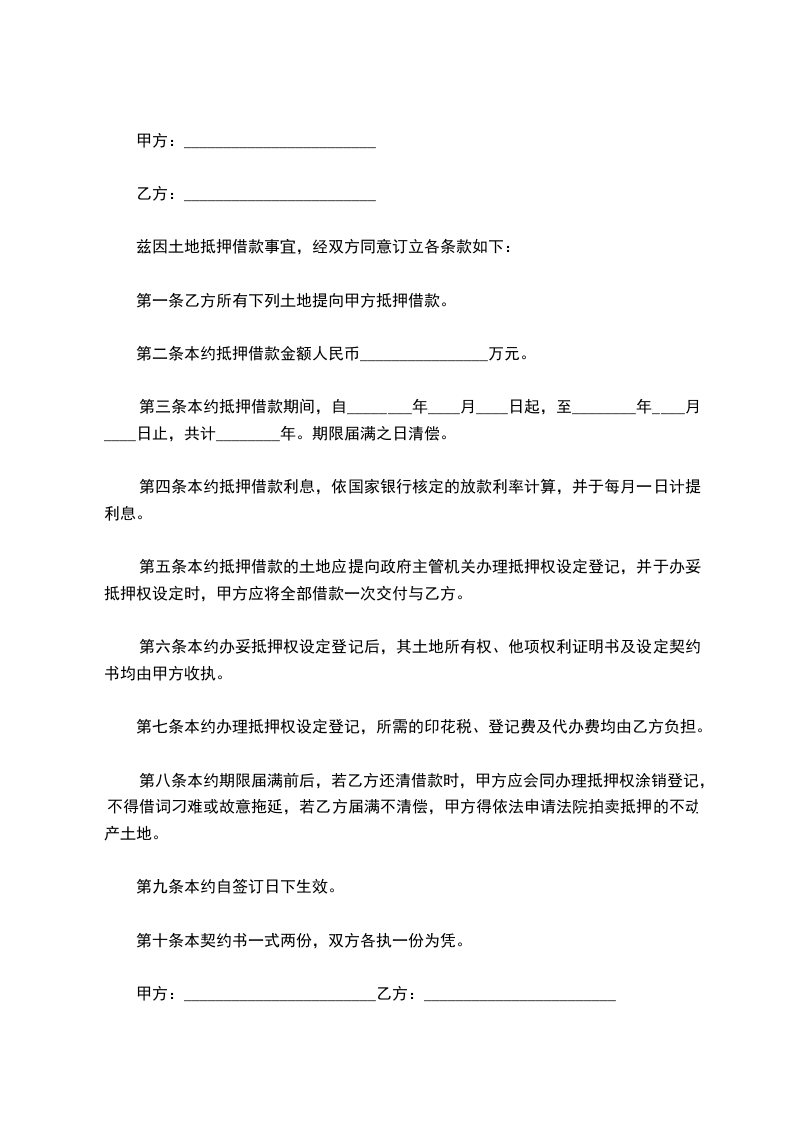 甲方：________________________

乙方：________________________

兹因土地抵押借款事宜，经双方同意订立各条款如下：

第一条乙方所有下列土地提向甲方抵押借款。

第二条本约抵押借款金额人民币________________万元。

第三条本约抵押借款期间，自________年____月____日起，至________年____月____日止，共计________年。期限届满之日清偿。

第四条本约抵押借款利息，依国家银行核定的放款利率计算，并于每月一日计提利息。

第五条本约抵押借款的土地应提向政府主管机关办理抵押权设定登记，并于办妥抵押权设定时，甲方应将全部借款一次交付与乙方。

第六条本约办妥抵押权设定登记后，其土地所有权、他项权利证明书及设定契约书均由甲方收执。

第七条本约办理抵押权设定登记，所需的印花税、登记费及代办费均由乙方负担。

第八条本约期限届满前后，若乙方还清借款时，甲方应会同办理抵押权涂销登记，不得借词刁难或故意拖延，若乙方届满不清偿，甲方得依法申请法院拍卖抵押的不动产土地。

第九条本约自签订日下生效。

第十条本契约书一式两份，双方各执一份为凭。

甲方：________________________乙方：________________________